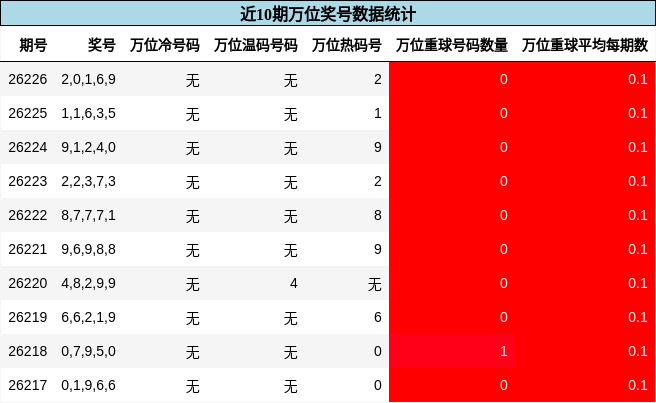 近10期万位奖号数据统计

| 期号 | 奖号 | 万位冷号码 | 万位温码号码 | 万位热码号 | 万位重球号码数量 | 万位重球平均每期数 |
|---|---|---|---|---|---|---|
| 26226 | 2,0,1,6,9 | 无 | 无 | 2 | 0 | 0.1 |
| 26225 | 1,1,6,3,5 | 无 | 无 | 1 | 0 | 0.1 |
| 26224 | 9,1,2,4,0 | 无 | 无 | 9 | 0 | 0.1 |
| 26223 | 2,2,3,7,3 | 无 | 无 | 2 | 0 | 0.1 |
| 26222 | 8,7,7,7,1 | 无 | 无 | 8 | 0 | 0.1 |
| 26221 | 9,6,9,8,8 | 无 | 无 | 9 | 0 | 0.1 |
| 26220 | 4,8,2,9,9 | 无 | 4 | 无 | 0 | 0.1 |
| 26219 | 6,6,2,1,9 | 无 | 无 | 6 | 0 | 0.1 |
| 26218 | 0,7,9,5,0 | 无 | 无 | 0 | 1 | 0.1 |
| 26217 | 0,1,9,6,6 | 无 | 无 | 0 | 0 | 0.1 |